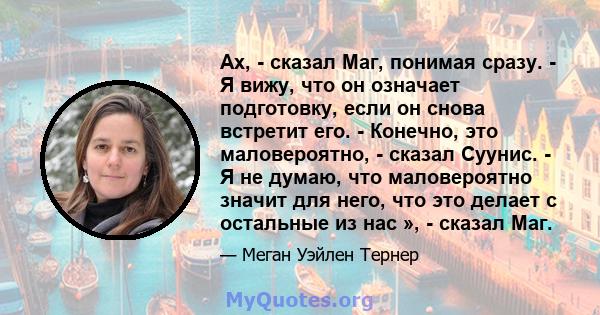 Ах, - сказал Маг, понимая сразу. - Я вижу, что он означает подготовку, если он снова встретит его. - Конечно, это маловероятно, - сказал Суунис. - Я не думаю, что маловероятно значит для него, что это делает с остальные из нас », - сказал Маг.

— Меган Уэйлен Тернер

MyQuotes.org